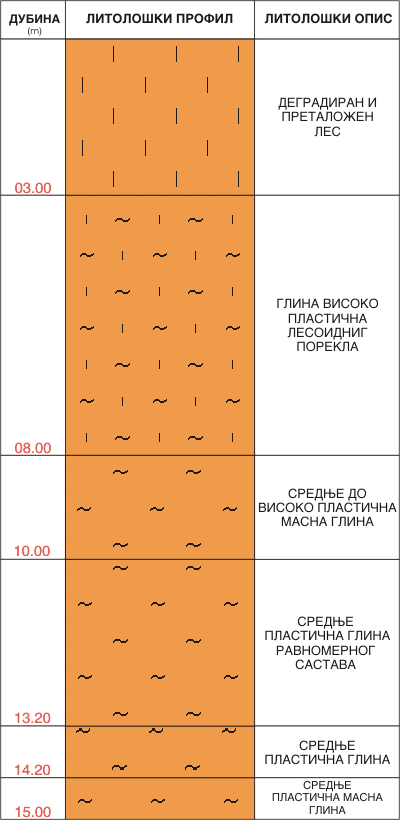 | ДУБИНА (m) | ЛИТОЛОШКИ ПРОФИЛ | ЛИТОЛОШКИ ОПИС |
|---|---|---|
| 03.00 | | ДЕГРАДИРАН И ПРЕТАЛОЖЕН ЛЕС |
| 08.00 | | ГЛИНА ВИСОКО ПЛАСТИЧНА ЛЕСОИДНИГ ПОРЕКЛА |
| 10.00 | | СРЕДЊЕ ДО ВИСОКО ПЛАСТИЧНА МАСНА ГЛИНА |
| 13.20 | | СРЕДЊЕ ПЛАСТИЧНА ГЛИНА РАВНОМЕРНОГ САСТАВА |
| 14.20 | | СРЕДЊЕ ПЛАСТИЧНА ГЛИНА |
| 15.00 | | СРЕДЊЕ ПЛАСТИЧНА МАСНА ГЛИНА |